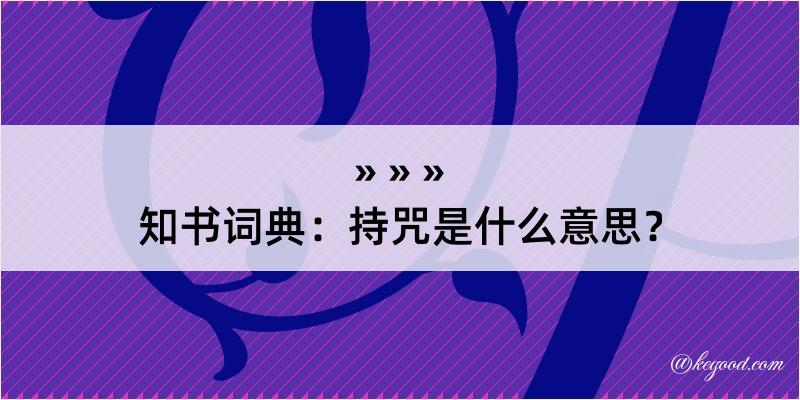 » » »
知书词典：持咒是什么意思？

@kegood.com